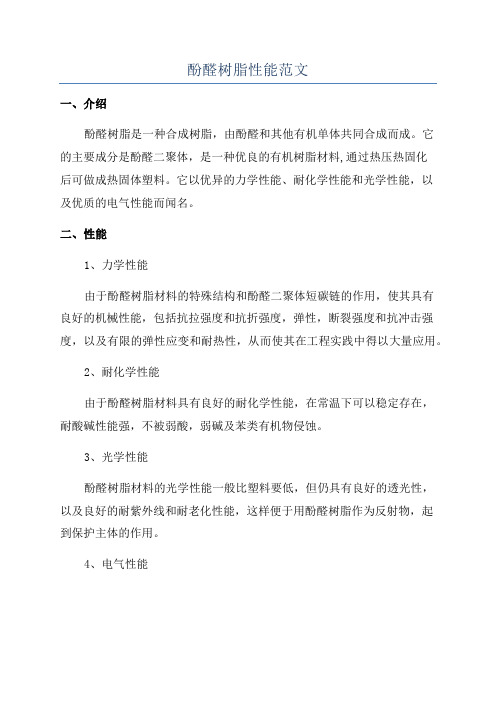 酚醛树脂性能范文

一、介绍

酚醛树脂是一种合成树脂，由酚醛和其他有机单体共同合成而成。它的主要成分是酚醛二聚体，是一种优良的有机树脂材料,通过热压热固化后可做成热固体塑料。它以优异的力学性能、耐化学性能和光学性能，以及优质的电气性能而闻名。

二、性能

1、力学性能

由于酚醛树脂材料的特殊结构和酚醛二聚体短碳链的作用，使其具有良好的机械性能，包括抗拉强度和抗折强度，弹性，断裂强度和抗冲击强度，以及有限的弹性应变和耐热性，从而使其在工程实践中得以大量应用。

2、耐化学性能

由于酚醛树脂材料具有良好的耐化学性能，在常温下可以稳定存在，耐酸碱性能强，不被弱酸，弱碱及苯类有机物侵蚀。

3、光学性能

酚醛树脂材料的光学性能一般比塑料要低，但仍具有良好的透光性，以及良好的耐紫外线和耐老化性能，这样便于用酚醛树脂作为反射物，起到保护主体的作用。

4、电气性能